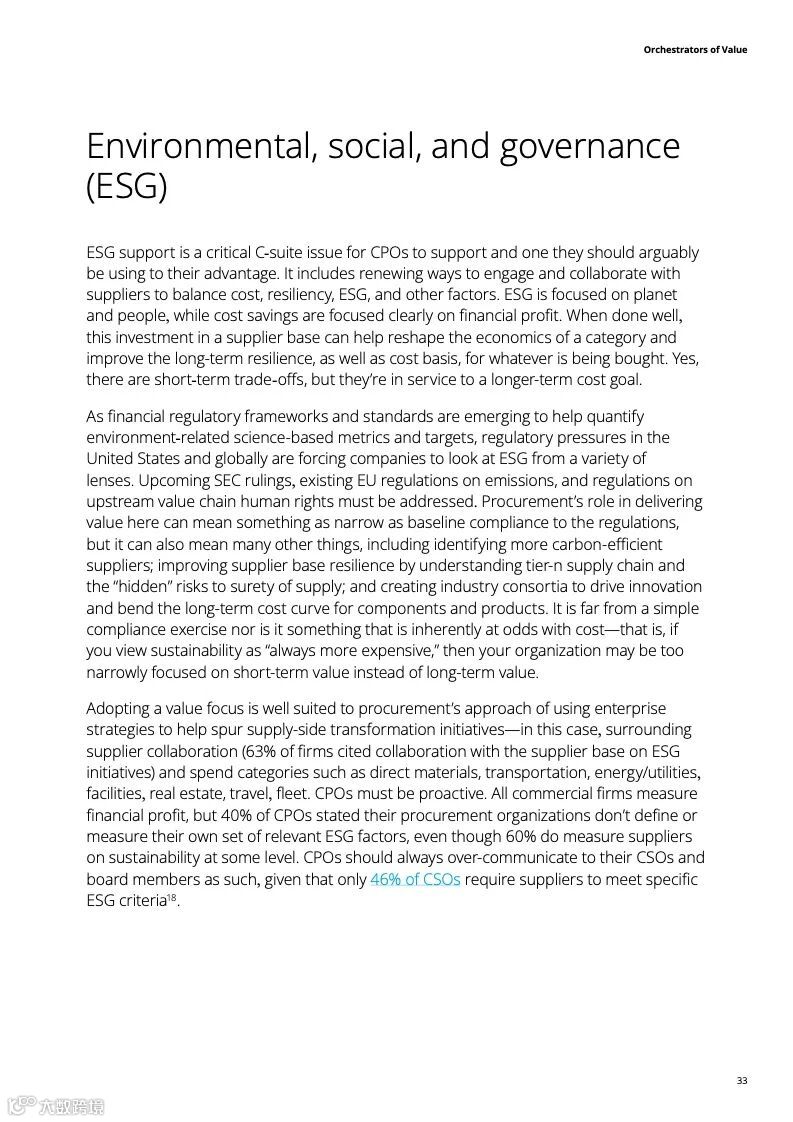 Orchestrators of Value

Environmental, social, and governance (ESG)

ESG support is a critical C-suite issue for CPOs to support and one they should arguably be using to their advantage. It includes renewing ways to engage and collaborate with suppliers to balance cost, resiliency, ESG, and other factors. ESG is focused on planet and people, while cost savings are focused clearly on financial profit. When done well, this investment in a supplier base can help reshape the economics of a category and improve the long-term resilience, as well as cost basis, for whatever is being bought. Yes, there are short-term trade-offs, but they're in service to a longer-term cost goal.

As financial regulatory frameworks and standards are emerging to help quantify environment-related science-based metrics and targets, regulatory pressures in the United States and globally are forcing companies to look at ESG from a variety of lenses. Upcoming SEC rulings, existing EU regulations on emissions, and regulations on upstream value chain human rights must be addressed. Procurement's role in delivering value here can mean something as narrow as baseline compliance to the regulations, but it can also mean many other things, including identifying more carbon-efficient suppliers; improving supplier base resilience by understanding tier-n supply chain and the "hidden" risks to surety of supply; and creating industry consortia to drive innovation and bend the long-term cost curve for components and products. It is far from a simple compliance exercise nor is it something that is inherently at odds with cost—that is, if you view sustainability as "always more expensive," then your organization may be too narrowly focused on short-term value instead of long-term value.

Adopting a value focus is well suited to procurement's approach of using enterprise strategies to help spur supply-side transformation initiatives—in this case, surrounding supplier collaboration (63% of firms cited collaboration with the supplier base on ESG initiatives) and spend categories such as direct materials, transportation, energy/utilities, facilities, real estate, travel, fleet. CPOs must be proactive. All commercial firms measure financial profit, but 40% of CPOs stated their procurement organizations don't define or measure their own set of relevant ESG factors, even though 60% do measure suppliers on sustainability at some level. CPOs should always over-communicate to their CSOs and board members as such, given that only 46% of CSOs require suppliers to meet specific ESG criteria$^{18}$.

33

六数跨境